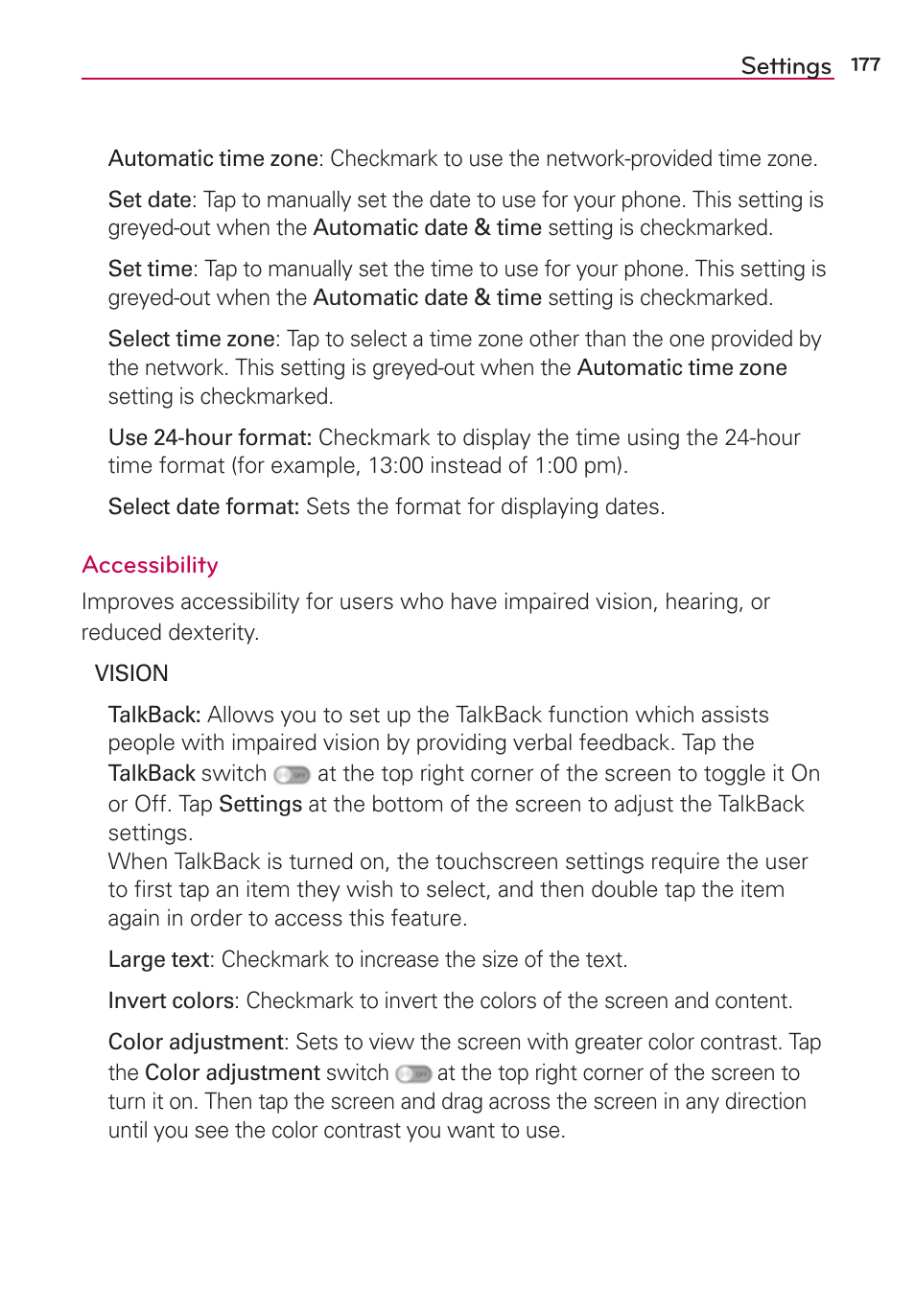 Settings 177

Automatic time zone: Checkmark to use the network-provided time zone.

Set date: Tap to manually set the date to use for your phone. This setting is greyed-out when the Automatic date & time setting is checkmarked.

Set time: Tap to manually set the time to use for your phone. This setting is greyed-out when the Automatic date & time setting is checkmarked.

Select time zone: Tap to select a time zone other than the one provided by the network. This setting is greyed-out when the Automatic time zone setting is checkmarked.

Use 24-hour format: Checkmark to display the time using the 24-hour time format (for example, 13:00 instead of 1:00 pm).

Select date format: Sets the format for displaying dates.

Accessibility

Improves accessibility for users who have impaired vision, hearing, or reduced dexterity.

VISION

TalkBack: Allows you to set up the TalkBack function which assists people with impaired vision by providing verbal feedback. Tap the TalkBack switch OFF at the top right corner of the screen to toggle it On or Off. Tap Settings at the bottom of the screen to adjust the TalkBack settings.
When TalkBack is turned on, the touchscreen settings require the user to first tap an item they wish to select, and then double tap the item again in order to access this feature.

Large text: Checkmark to increase the size of the text.

Invert colors: Checkmark to invert the colors of the screen and content.

Color adjustment: Sets to view the screen with greater color contrast. Tap the Color adjustment switch OFF at the top right corner of the screen to turn it on. Then tap the screen and drag across the screen in any direction until you see the color contrast you want to use.